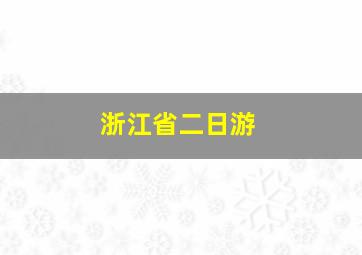 浙江省二日游